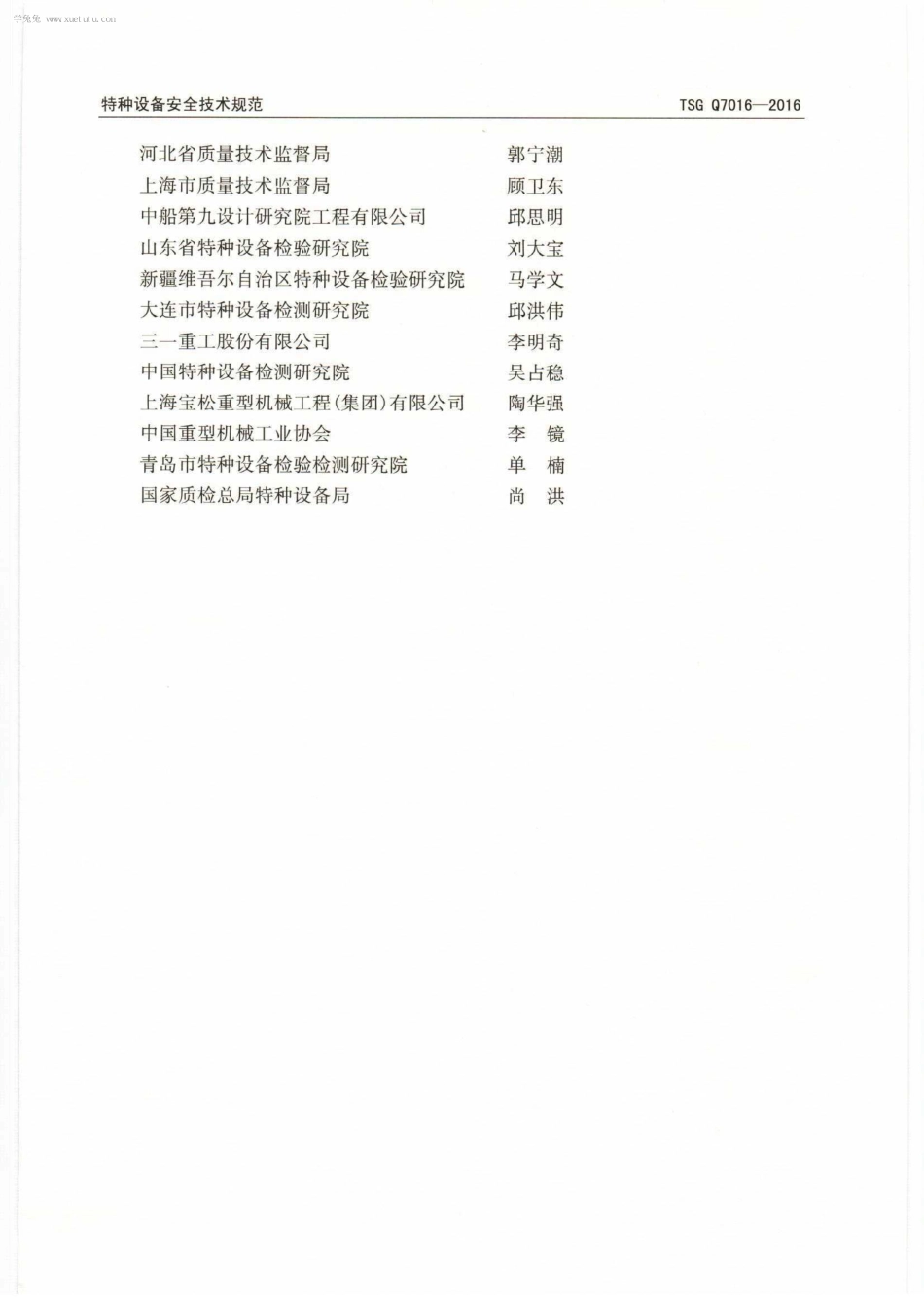 学兔兔 www.xuetutu.com

特种设备安全技术规范 TSG Q7016—2016

河北省质量技术监督局 郭宁潮
上海市质量技术监督局 顾卫东
中船第九设计研究院工程有限公司 邱思明
山东省特种设备检验研究院 刘大宝
新疆维吾尔自治区特种设备检验研究院 马学文
大连市特种设备检测研究院 邱洪伟
三一重工股份有限公司 李明奇
中国特种设备检测研究院 吴占稳
上海宝松重型机械工程(集团)有限公司 陶华强
中国重型机械工业协会 李 镜
青岛市特种设备检验检测研究院 单 楠
国家质检总局特种设备局 尚 洪